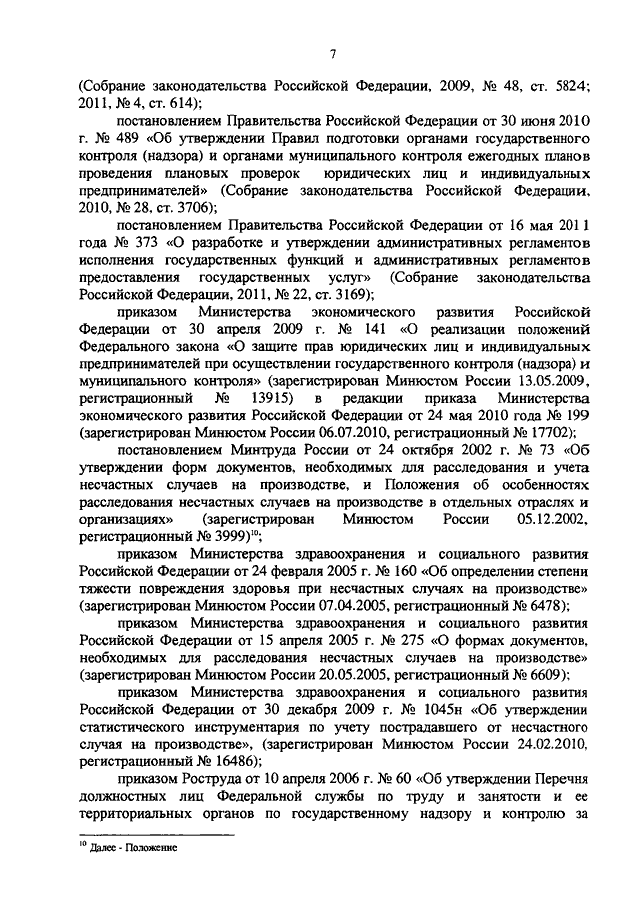 7

(Собрание законодательства Российской Федерации, 2009, № 48, ст. 5824; 2011, № 4, ст. 614);

постановлением Правительства Российской Федерации от 30 июня 2010 г. № 489 «Об утверждении Правил подготовки органами государственного контроля (надзора) и органами муниципального контроля ежегодных планов проведения плановых проверок юридических лиц и индивидуальных предпринимателей» (Собрание законодательства Российской Федерации, 2010, № 28, ст. 3706);

постановлением Правительства Российской Федерации от 16 мая 2011 года № 373 «О разработке и утверждении административных регламентов исполнения государственных функций и административных регламентов предоставления государственных услуг» (Собрание законодательства Российской Федерации, 2011, № 22, ст. 3169);

приказом Министерства экономического развития Российской Федерации от 30 апреля 2009 г. № 141 «О реализации положений Федерального закона «О защите прав юридических лиц и индивидуальных предпринимателей при осуществлении государственного контроля (надзора) и муниципального контроля» (зарегистрирован Минюстом России 13.05.2009, регистрационный № 13915) в редакции приказа Министерства экономического развития Российской Федерации от 24 мая 2010 года № 199 (зарегистрирован Минюстом России 06.07.2010, регистрационный № 17702);

постановлением Минтруда России от 24 октября 2002 г. № 73 «Об утверждении форм документов, необходимых для расследования и учета несчастных случаев на производстве, и Положения об особенностях расследования несчастных случаев на производстве в отдельных отраслях и организациях» (зарегистрирован Минюстом России 05.12.2002, регистрационный № 3999)$^{10}$;

приказом Министерства здравоохранения и социального развития Российской Федерации от 24 февраля 2005 г. № 160 «Об определении степени тяжести повреждения здоровья при несчастных случаях на производстве» (зарегистрирован Минюстом России 07.04.2005, регистрационный № 6478);

приказом Министерства здравоохранения и социального развития Российской Федерации от 15 апреля 2005 г. № 275 «О формах документов, необходимых для расследования несчастных случаев на производстве» (зарегистрирован Минюстом России 20.05.2005, регистрационный № 6609);

приказом Министерства здравоохранения и социального развития Российской Федерации от 30 декабря 2009 г. № 1045н «Об утверждении статистического инструментария по учету пострадавшего от несчастного случая на производстве», (зарегистрирован Минюстом России 24.02.2010, регистрационный № 16486);

приказом Роструда от 10 апреля 2006 г. № 60 «Об утверждении Перечня должностных лиц Федеральной службы по труду и занятости и ее территориальных органов по государственному надзору и контролю за

$^{10}$ Далее - Положение